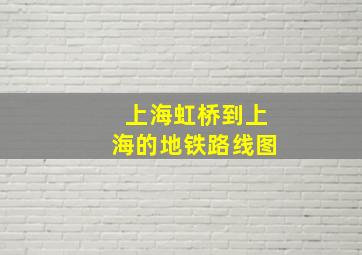 上海虹桥到上海的地铁路线图